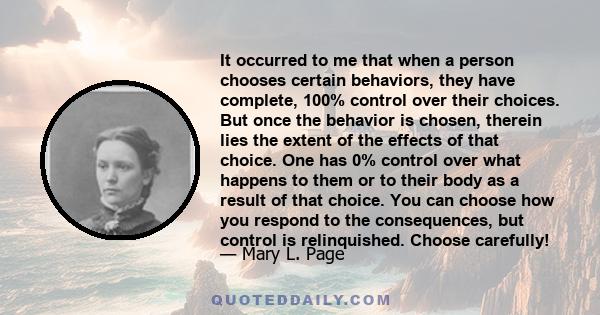 It occurred to me that when a person chooses certain behaviors, they have complete, 100% control over their choices. But once the behavior is chosen, therein lies the extent of the effects of that choice. One has 0% control over what happens to them or to their body as a result of that choice. You can choose how you respond to the consequences, but control is relinquished. Choose carefully!
— Mary L. Page

QUOTEDDAILY.COM